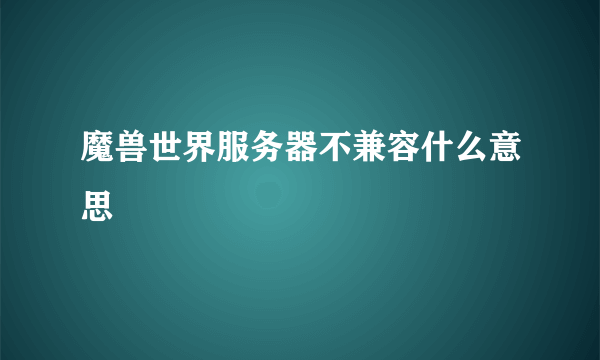 魔兽世界服务器不兼容什么意思